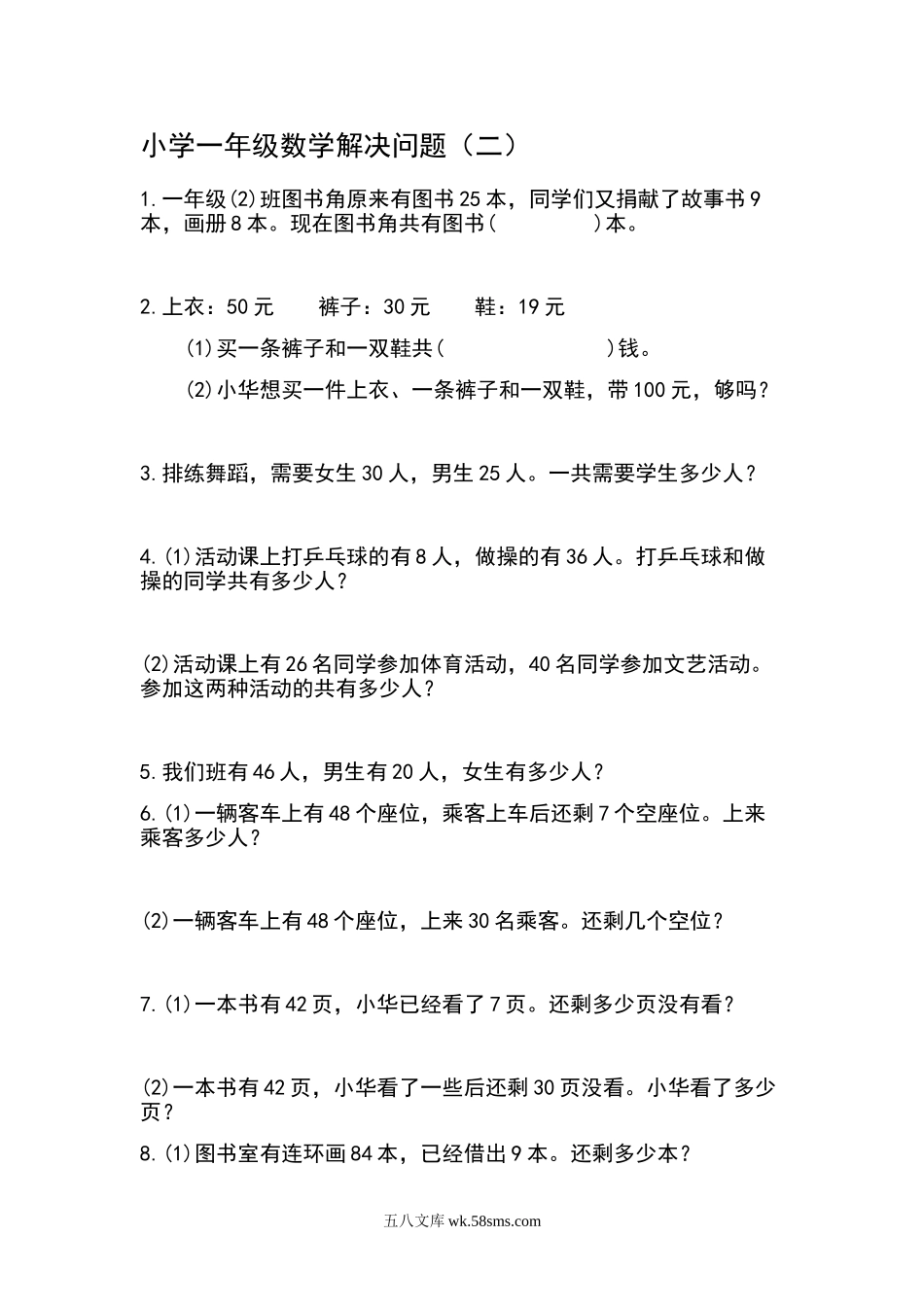 小学一年级数学解决问题（二）

1.一年级(2)班图书角原来有图书25本，同学们又捐献了故事书9本，画册8本。现在图书角共有图书(　　　　)本。

2.上衣：50元　　裤子：30元　　鞋：19元

(1)买一条裤子和一双鞋共(　　　　　　)钱。

(2)小华想买一件上衣、一条裤子和一双鞋，带100元，够吗？

3.排练舞蹈，需要女生30人，男生25人。一共需要学生多少人？

4.(1)活动课上打乒乓球的有8人，做操的有36人。打乒乓球和做操的同学共有多少人？

(2)活动课上有26名同学参加体育活动，40名同学参加文艺活动。参加这两种活动的共有多少人？

5.我们班有46人，男生有20人，女生有多少人？

6.(1)一辆客车上有48个座位，乘客上车后还剩7个空座位。上来乘客多少人？

(2)一辆客车上有48个座位，上来30名乘客。还剩几个空位？

7.(1)一本书有42页，小华已经看了7页。还剩多少页没有看？

(2)一本书有42页，小华看了一些后还剩30页没看。小华看了多少页？

8.(1)图书室有连环画84本，已经借出9本。还剩多少本？

五八文库 wk.58sms.com